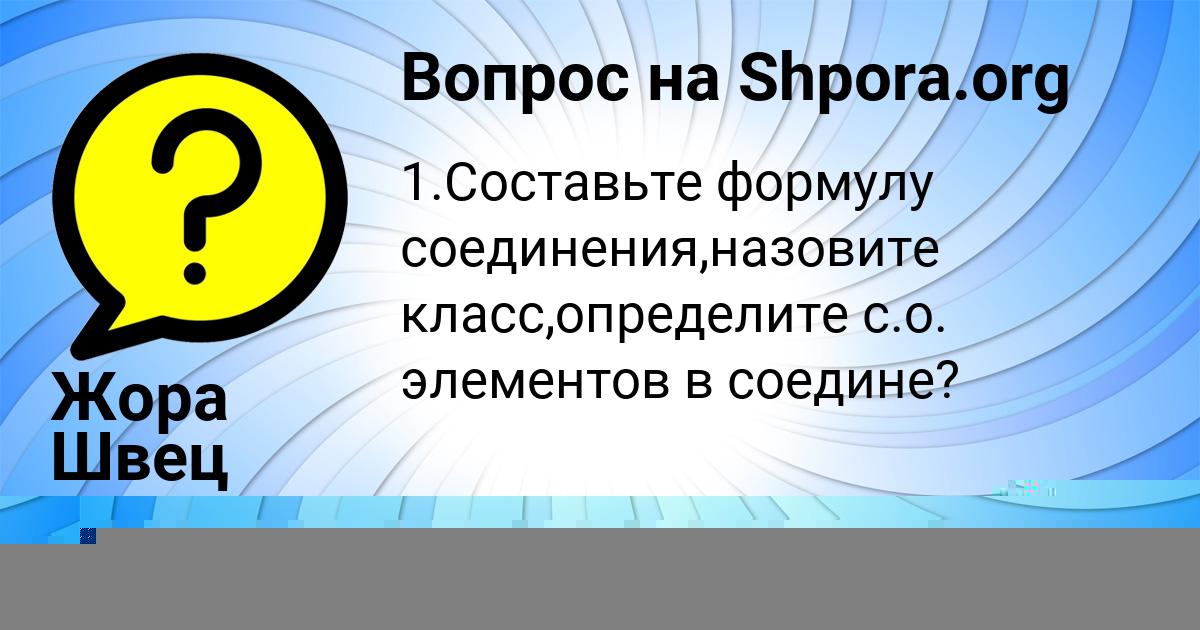 Вопрос на Shpora.org

?

1.Составьте формулу соединения,назовите класс,определите с.о. элементов в соедине?

Жора Швец